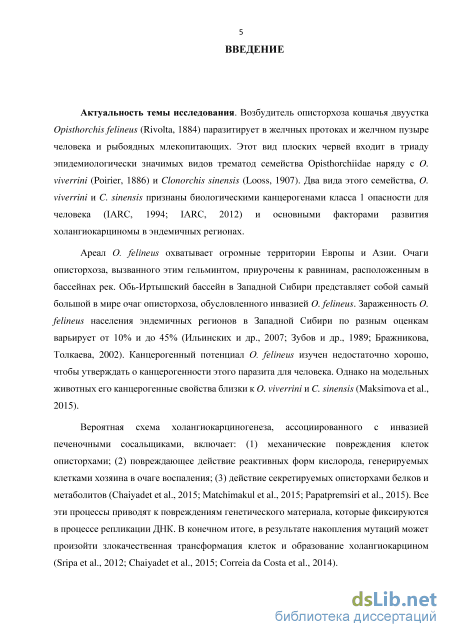 5

ВВЕДЕНИЕ

Актуальность темы исследования. Возбудитель описторхоза кошачья двуустка Opisthorchis felineus (Rivolta, 1884) паразитирует в желчных протоках и желчном пузыре человека и рыбоядных млекопитающих. Этот вид плоских червей входит в триаду эпидемиологически значимых видов трематод семейства Opisthorchiidae наряду с O. viverrini (Poirier, 1886) и Clonorchis sinensis (Looss, 1907). Два вида этого семейства, O. viverrini и C. sinensis признаны биологическими канцерогенами класса 1 опасности для человека (IARC, 1994; IARC, 2012) и основными факторами развития холангиокарциномы в эндемичных регионах.

Ареал O. felineus охватывает огромные территории Европы и Азии. Очаги описторхоза, вызванного этим гельминтом, приурочены к равнинам, расположенным в бассейнах рек. Обь-Иртышский бассейн в Западной Сибири представляет собой самый большой в мире очаг описторхоза, обусловленного инвазией O. felineus. Зараженность O. felineus населения эндемичных регионов в Западной Сибири по разным оценкам варьирует от 10% и до 45% (Ильинских и др., 2007; Зубов и др., 1989; Бражникова, Толкаева, 2002). Канцерогенный потенциал O. felineus изучен недостаточно хорошо, чтобы утверждать о канцерогенности этого паразита для человека. Однако на модельных животных его канцерогенные свойства близки к O. viverrini и C. sinensis (Maksimova et al., 2015).

Вероятная схема холангиокарциногенеза, ассоциированного с инвазией печеночными сосальщиками, включает: (1) механические повреждения клеток описторхами; (2) повреждающее действие реактивных форм кислорода, генерируемых клетками хозяина в очаге воспаления; (3) действие секретируемых описторхами белков и метаболитов (Chaiyadet et al., 2015; Matchimakul et al., 2015; Papatpremsiri et al., 2015). Все эти процессы приводят к повреждениям генетического материала, которые фиксируются в процессе репликации ДНК. В конечном итоге, в результате накопления мутаций может произойти злокачественная трансформация клеток и образование холангиокарцином (Sripa et al., 2012; Chaiyadet et al., 2015; Correia da Costa et al., 2014).

dsLib.net
библиотека диссертаций